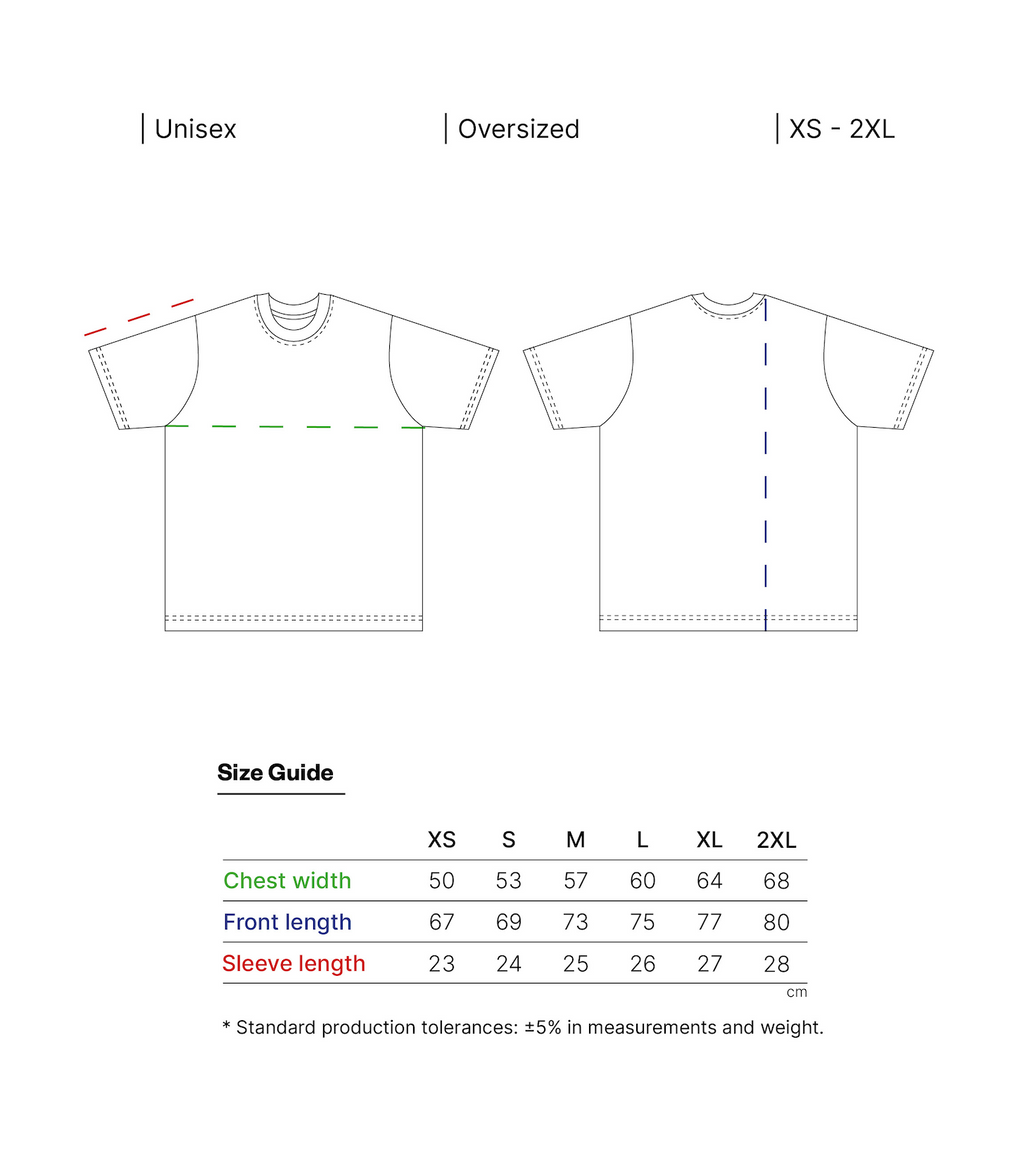 | Unisex

| Oversized

| XS - 2XL

Size Guide

| | XS | S | M | L | XL | 2XL |
|---|---|---|---|---|---|---|
| Chest width | 50 | 53 | 57 | 60 | 64 | 68 |
| Front length | 67 | 69 | 73 | 75 | 77 | 80 |
| Sleeve length | 23 | 24 | 25 | 26 | 27 | 28 |

cm

* Standard production tolerances: ±5% in measurements and weight.